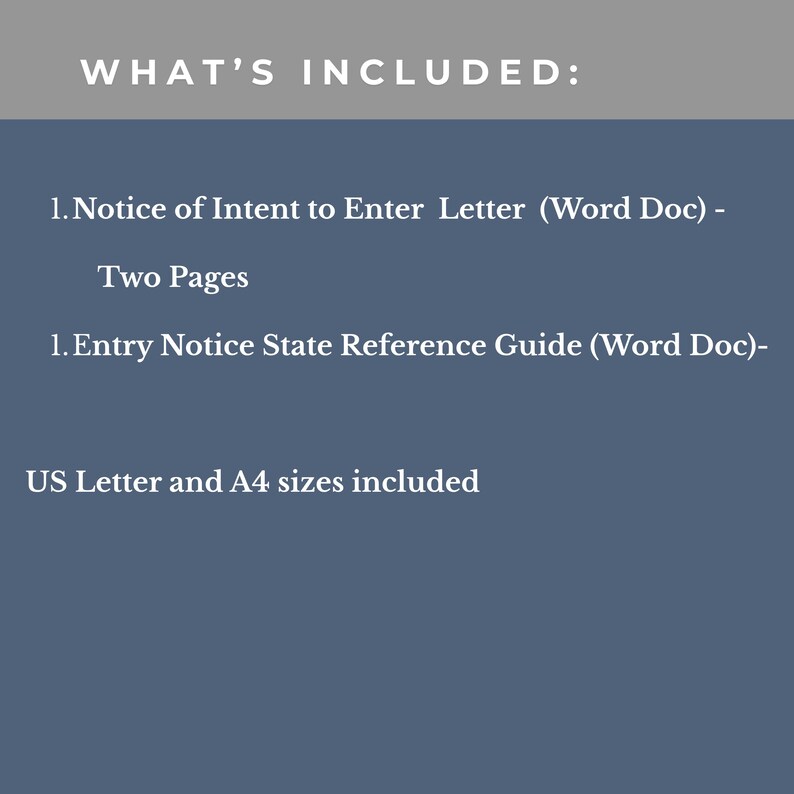 WHAT'S INCLUDED:

1. Notice of Intent to Enter Letter (Word Doc) - Two Pages

1. Entry Notice State Reference Guide (Word Doc)-

US Letter and A4 sizes included